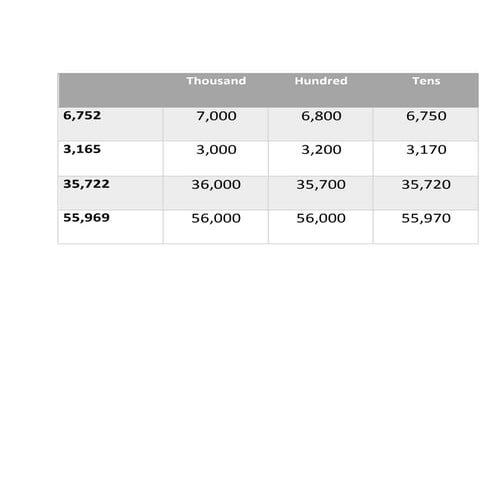 | | Thousand | Hundred | Tens |
|---|---|---|---|
| 6,752 | 7,000 | 6,800 | 6,750 |
| 3,165 | 3,000 | 3,200 | 3,170 |
| 35,722 | 36,000 | 35,700 | 35,720 |
| 55,969 | 56,000 | 56,000 | 55,970 |